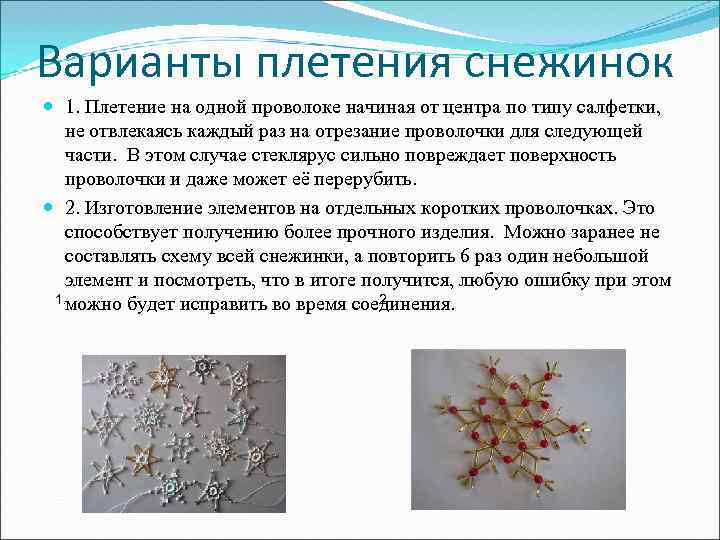 Варианты плетения снежинок

• 1. Плетение на одной проволоке начиная от центра по типу салфетки, не отвлекаясь каждый раз на отрезание проволочки для следующей части. В этом случае стеклярус сильно повреждает поверхность проволочки и даже может её перерубить.

• 2. Изготовление элементов на отдельных коротких проволочках. Это способствует получению более прочного изделия. Можно заранее не составлять схему всей снежинки, а повторить 6 раз один небольшой элемент и посмотреть, что в итоге получится, любую ошибку при этом можно будет исправить во время соединения.

1

2